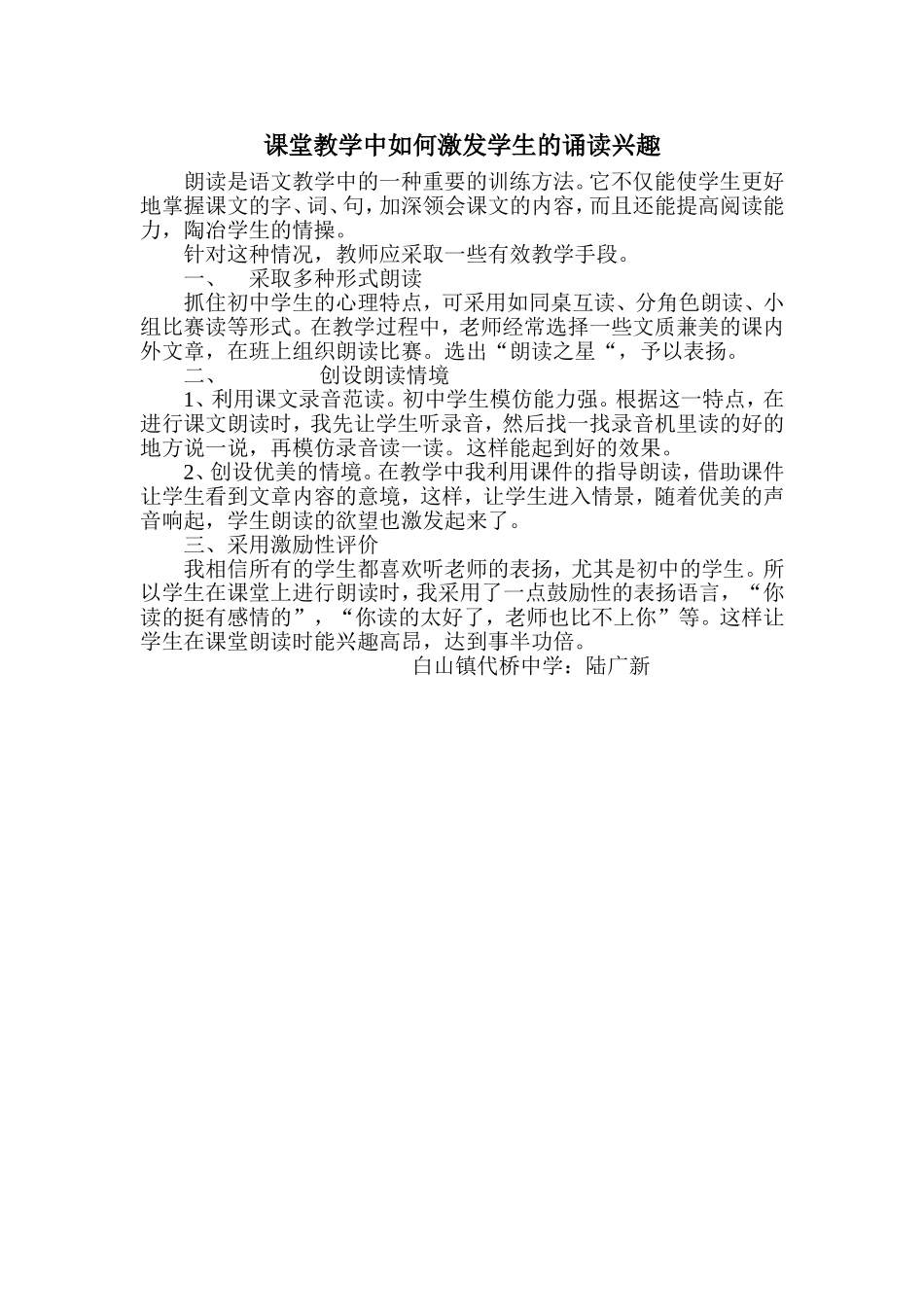 课堂教学中如何激发学生的诵读兴趣

朗读是语文教学中的一种重要的训练方法。它不仅能使学生更好地掌握课文的字、词、句，加深领会课文的内容，而且还能提高阅读能力，陶冶学生的情操。

针对这种情况，教师应采取一些有效教学手段。

一、 采取多种形式朗读

抓住初中学生的心理特点，可采用如同桌互读、分角色朗读、小组比赛读等形式。在教学过程中，老师经常选择一些文质兼美的课内外文章，在班上组织朗读比赛。选出“朗读之星“，予以表扬。

二、 创设朗读情境

1、利用课文录音范读。初中学生模仿能力强。根据这一特点，在进行课文朗读时，我先让学生听录音，然后找一找录音机里读的好的地方说一说，再模仿录音读一读。这样能起到好的效果。

2、创设优美的情境。在教学中我利用课件的指导朗读，借助课件让学生看到文章内容的意境，这样，让学生进入情景，随着优美的声音响起，学生朗读的欲望也激发起来了。

三、采用激励性评价

我相信所有的学生都喜欢听老师的表扬，尤其是初中的学生。所以学生在课堂上进行朗读时，我采用了一点鼓励性的表扬语言，“你读的挺有感情的”，“你读的太好了，老师也比不上你”等。这样让学生在课堂朗读时能兴趣高昂，达到事半功倍。

白山镇代桥中学：陆广新